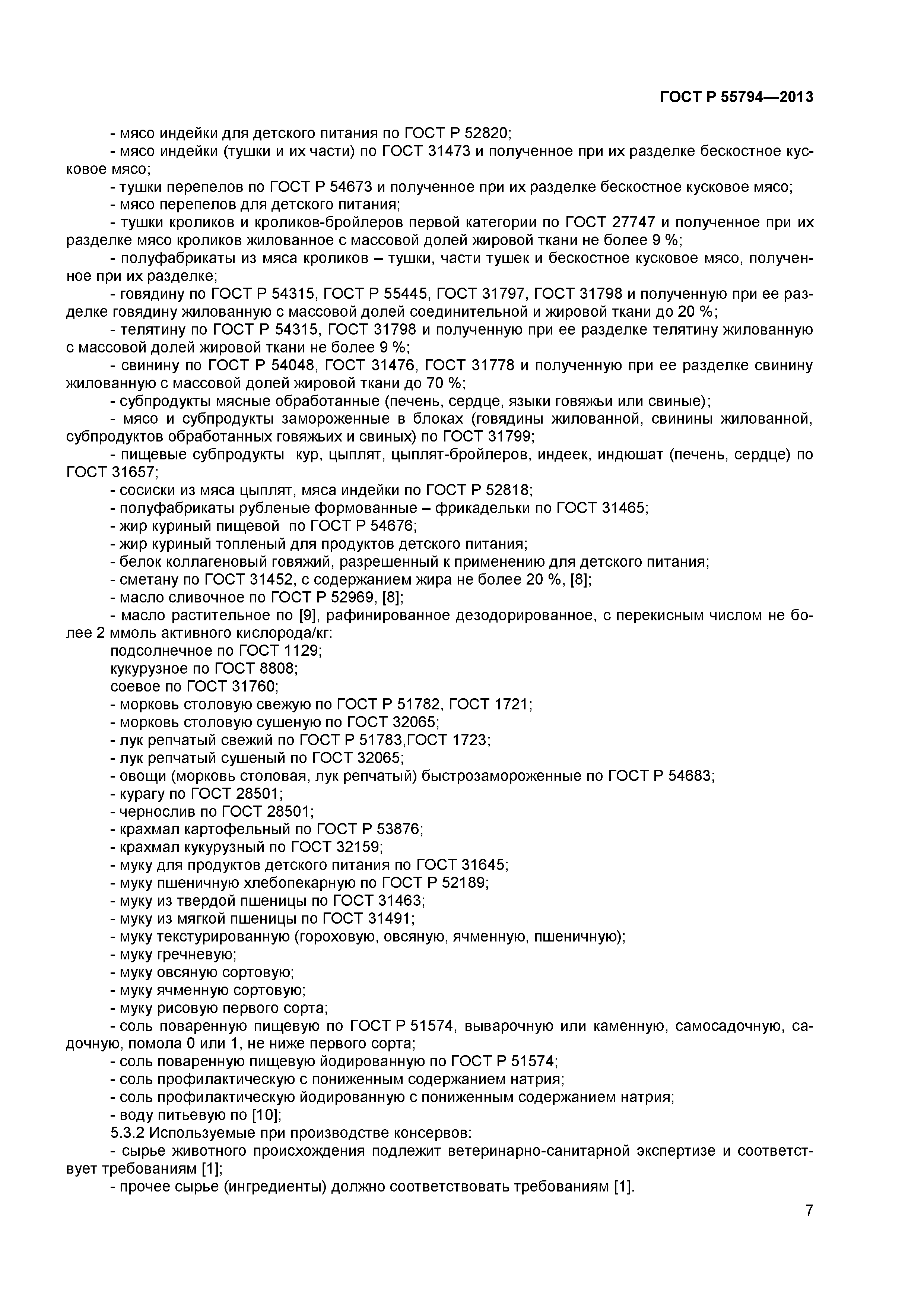 ГОСТ Р 55794—2013

- мясо индейки для детского питания по ГОСТ Р 52820;
- мясо индейки (тушки и их части) по ГОСТ 31473 и полученное при их разделке бескостное кусковое мясо;
- тушки перепелов по ГОСТ Р 54673 и полученное при их разделке бескостное кусковое мясо;
- мясо перепелов для детского питания;
- тушки кроликов и кроликов-бройлеров первой категории по ГОСТ 27747 и полученное при их разделке мясо кроликов жилованное с массовой долей жировой ткани не более 9 %;
- полуфабрикаты из мяса кроликов – тушки, части тушек и бескостное кусковое мясо, полученное при их разделке;
- говядину по ГОСТ Р 54315, ГОСТ Р 55445, ГОСТ 31797, ГОСТ 31798 и полученную при ее разделке говядину жилованную с массовой долей соединительной и жировой ткани до 20 %;
- телятину по ГОСТ Р 54315, ГОСТ 31798 и полученную при ее разделке телятину жилованную с массовой долей жировой ткани не более 9 %;
- свинину по ГОСТ Р 54048, ГОСТ 31476, ГОСТ 31778 и полученную при ее разделке свинину жилованную с массовой долей жировой ткани до 70 %;
- субпродукты мясные обработанные (печень, сердце, языки говяжьи или свиные);
- мясо и субпродукты замороженные в блоках (говядины жилованной, свинины жилованной, субпродуктов обработанных говяжьих и свиных) по ГОСТ 31799;
- пищевые субпродукты кур, цыплят, цыплят-бройлеров, индеек, индюшат (печень, сердце) по ГОСТ 31657;
- сосиски из мяса цыплят, мяса индейки по ГОСТ Р 52818;
- полуфабрикаты рубленые формованные – фрикадельки по ГОСТ 31465;
- жир куриный пищевой по ГОСТ Р 54676;
- жир куриный топленый для продуктов детского питания;
- белок коллагеновый говяжий, разрешенный к применению для детского питания;
- сметану по ГОСТ 31452, с содержанием жира не более 20 %, [8];
- масло сливочное по ГОСТ Р 52969, [8];
- масло растительное по [9], рафинированное дезодорированное, с перекисным числом не более 2 ммоль активного кислорода/кг:
подсолнечное по ГОСТ 1129;
кукурузное по ГОСТ 8808;
соевое по ГОСТ 31760;
- морковь столовую свежую по ГОСТ Р 51782, ГОСТ 1721;
- морковь столовую сушеную по ГОСТ 32065;
- лук репчатый свежий по ГОСТ Р 51783,ГОСТ 1723;
- лук репчатый сушеный по ГОСТ 32065;
- овощи (морковь столовая, лук репчатый) быстрозамороженные по ГОСТ Р 54683;
- курагу по ГОСТ 28501;
- чернослив по ГОСТ 28501;
- крахмал картофельный по ГОСТ Р 53876;
- крахмал кукурузный по ГОСТ 32159;
- муку для продуктов детского питания по ГОСТ 31645;
- муку пшеничную хлебопекарную по ГОСТ Р 52189;
- муку из твердой пшеницы по ГОСТ 31463;
- муку из мягкой пшеницы по ГОСТ 31491;
- муку текстурированную (гороховую, овсяную, ячменную, пшеничную);
- муку гречневую;
- муку овсяную сортовую;
- муку ячменную сортовую;
- муку рисовую первого сорта;
- соль поваренную пищевую по ГОСТ Р 51574, выварочную или каменную, самосадочную, садочную, помола 0 или 1, не ниже первого сорта;
- соль поваренную пищевую йодированную по ГОСТ Р 51574;
- соль профилактическую с пониженным содержанием натрия;
- соль профилактическую йодированную с пониженным содержанием натрия;
- воду питьевую по [10];
5.3.2 Используемые при производстве консервов:
- сырье животного происхождения подлежит ветеринарно-санитарной экспертизе и соответствует требованиям [1];
- прочее сырье (ингредиенты) должно соответствовать требованиям [1].

7